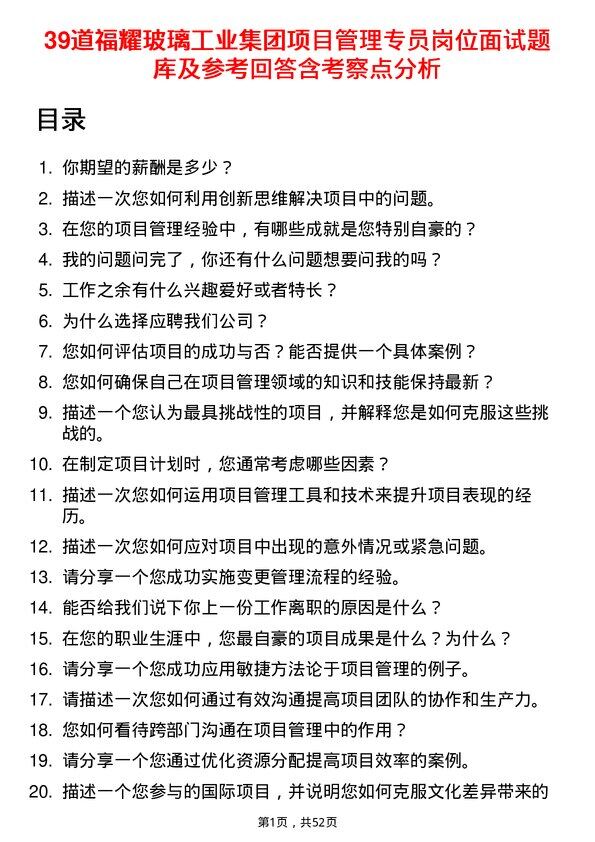 39道福耀玻璃工业集团项目管理专员岗位面试题库及参考回答含考察点分析

目录

1. 你期望的薪酬是多少？
2. 描述一次您如何利用创新思维解决项目中的问题。
3. 在您的项目管理经验中，有哪些成就是您特别自豪的？
4. 我的问题问完了，你还有什么问题想要问我的吗？
5. 工作之余有什么兴趣爱好或者特长？
6. 为什么选择应聘我们公司？
7. 您如何评估项目的成功与否？能否提供一个具体案例？
8. 您如何确保自己在项目管理领域的知识和技能保持最新？
9. 描述一个您认为最具挑战性的项目，并解释您是如何克服这些挑战的。
10. 在制定项目计划时，您通常考虑哪些因素？
11. 描述一次您如何运用项目管理工具和技术来提升项目表现的经历。
12. 描述一次您如何应对项目中出现的意外情况或紧急问题。
13. 请分享一个您成功实施变更管理流程的经验。
14. 能否给我们说下你上一份工作离职的原因是什么？
15. 在您的职业生涯中，您最自豪的项目成果是什么？为什么？
16. 请分享一个您成功应用敏捷方法论于项目管理的例子。
17. 请描述一次您如何通过有效沟通提高项目团队的协作和生产力。
18. 您如何看待跨部门沟通在项目管理中的作用？
19. 请分享一个您通过优化资源分配提高项目效率的案例。
20. 描述一个您参与的国际项目，并说明您如何克服文化差异带来的

第1页，共52页